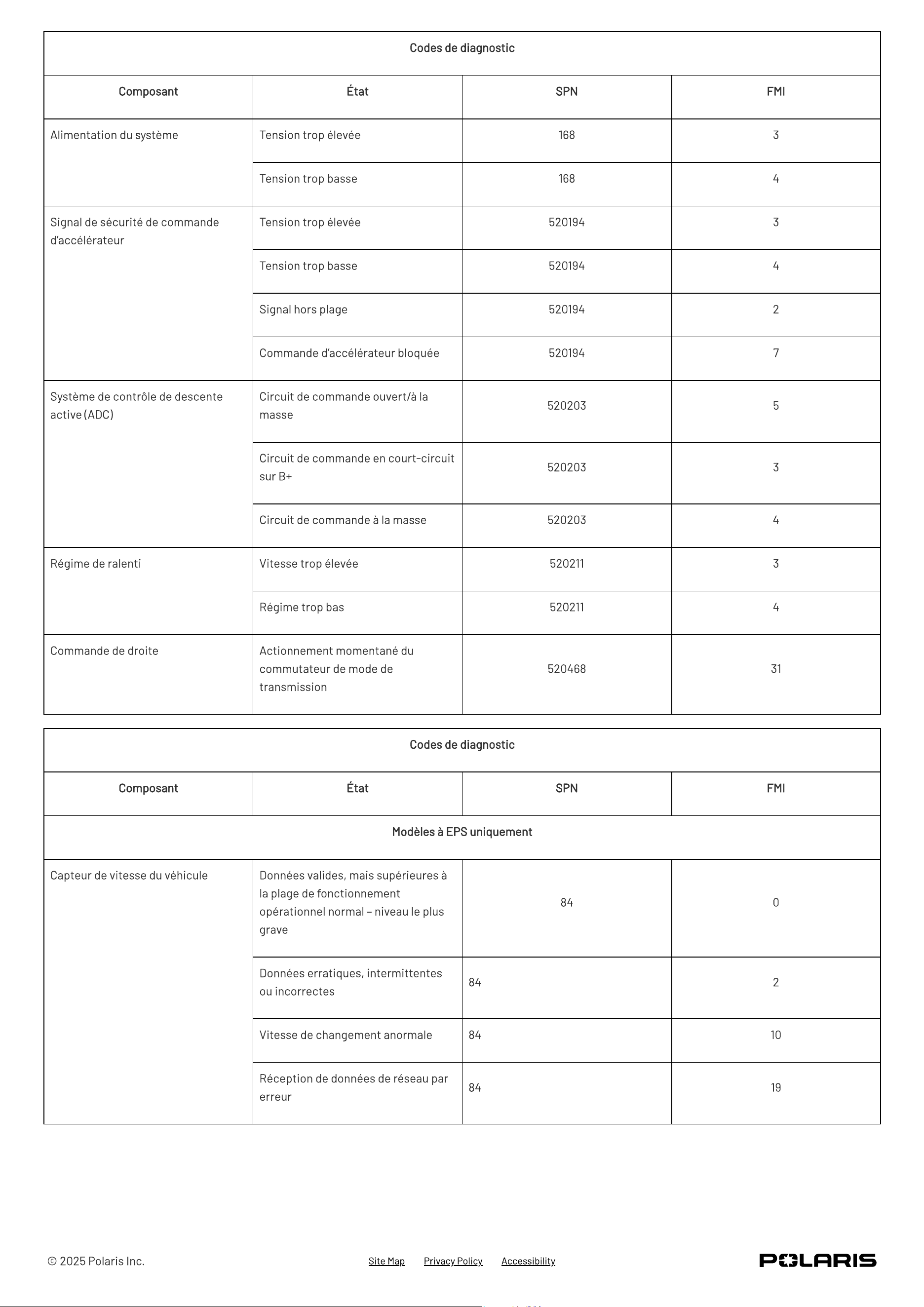 | Codes de diagnostic | | | |
|---|---|---|---|
| Composant | État | SPN | FMI |
| Alimentation du système | Tension trop élevée | 168 | 3 |
| | Tension trop basse | 168 | 4 |
| Signal de sécurité de commande d'accélérateur | Tension trop élevée | 520194 | 3 |
| | Tension trop basse | 520194 | 4 |
| | Signal hors plage | 520194 | 2 |
| | Commande d'accélérateur bloquée | 520194 | 7 |
| Système de contrôle de descente active (ADC) | Circuit de commande ouvert/à la masse | 520203 | 5 |
| | Circuit de commande en court-circuit sur B+ | 520203 | 3 |
| | Circuit de commande à la masse | 520203 | 4 |
| Régime de ralenti | Vitesse trop élevée | 520211 | 3 |
| | Régime trop bas | 520211 | 4 |
| Commande de droite | Actionnement momentané du commutateur de mode de transmission | 520468 | 31 |

| Codes de diagnostic | | | |
|---|---|---|---|
| Composant | État | SPN | FMI |
| Modèles à EPS uniquement | | | |
| Capteur de vitesse du véhicule | Données valides, mais supérieures à la plage de fonctionnement opérationnel normal – niveau le plus grave | 84 | 0 |
| | Données erratiques, intermittentes ou incorrectes | 84 | 2 |
| | Vitesse de changement anormale | 84 | 10 |
| | Réception de données de réseau par erreur | 84 | 19 |

© 2025 Polaris Inc.

Site Map Privacy Policy Accessibility

POLARIS